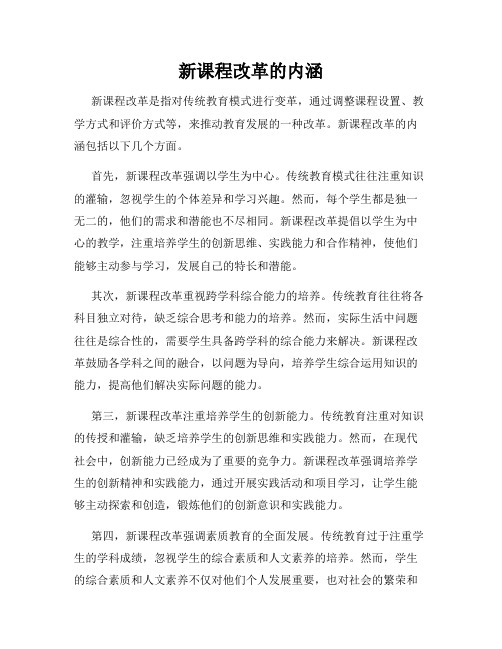 新课程改革的内涵

新课程改革是指对传统教育模式进行变革，通过调整课程设置、教学方式和评价方式等，来推动教育发展的一种改革。新课程改革的内涵包括以下几个方面。

首先，新课程改革强调以学生为中心。传统教育模式往往注重知识的灌输，忽视学生的个体差异和学习兴趣。然而，每个学生都是独一无二的，他们的需求和潜能也不尽相同。新课程改革提倡以学生为中心的教学，注重培养学生的创新思维、实践能力和合作精神，使他们能够主动参与学习，发展自己的特长和潜能。

其次，新课程改革重视跨学科综合能力的培养。传统教育往往将各科目独立对待，缺乏综合思考和能力的培养。然而，实际生活中问题往往是综合性的，需要学生具备跨学科的综合能力来解决。新课程改革鼓励各学科之间的融合，以问题为导向，培养学生综合运用知识的能力，提高他们解决实际问题的能力。

第三，新课程改革注重培养学生的创新能力。传统教育注重对知识的传授和灌输，缺乏培养学生的创新思维和实践能力。然而，在现代社会中，创新能力已经成为了重要的竞争力。新课程改革强调培养学生的创新精神和实践能力，通过开展实践活动和项目学习，让学生能够主动探索和创造，锻炼他们的创新意识和实践能力。

第四，新课程改革强调素质教育的全面发展。传统教育过于注重学生的学科成绩，忽视学生的综合素质和人文素养的培养。然而，学生的综合素质和人文素养不仅对他们个人发展重要，也对社会的繁荣和